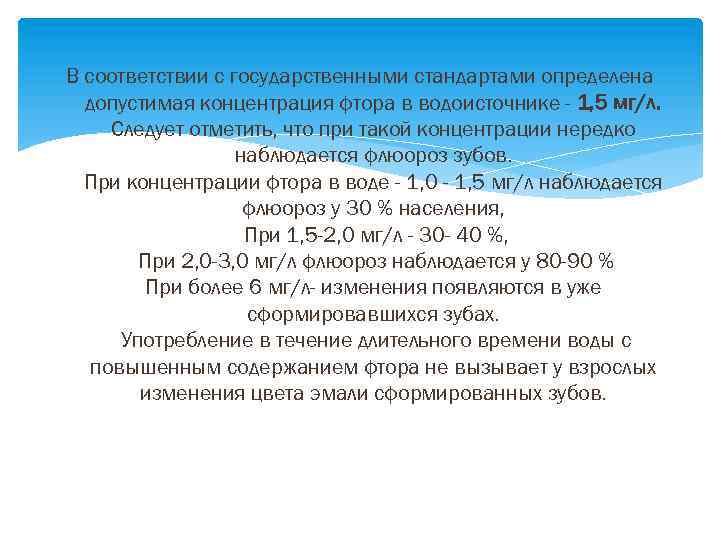 В соответствии с государственными стандартами определена допустимая концентрация фтора в водоисточнике - 1,5 мг/л.
Следует отметить, что при такой концентрации нередко наблюдается флюороз зубов.
При концентрации фтора в воде - 1,0 - 1,5 мг/л наблюдается флюороз у 30 % населения,
При 1,5-2,0 мг/л - 30- 40 %,
При 2,0-3,0 мг/л флюороз наблюдается у 80-90 %
При более 6 мг/л- изменения появляются в уже сформировавшихся зубах.
Употребление в течение длительного времени воды с повышенным содержанием фтора не вызывает у взрослых изменения цвета эмали сформированных зубов.